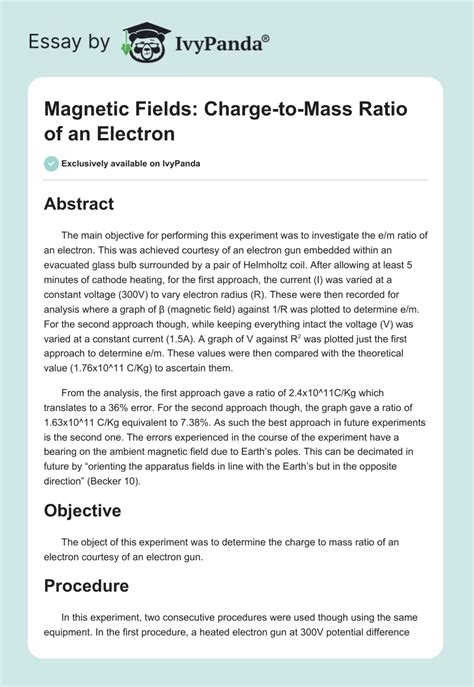 Essay by IvyPanda®

Magnetic Fields: Charge-to-Mass Ratio of an Electron

Exclusively available on IvyPanda

Abstract

The main objective for performing this experiment was to investigate the e/m ratio of an electron. This was achieved courtesy of an electron gun embedded within an evacuated glass bulb surrounded by a pair of Helmholtz coil. After allowing at least 5 minutes of cathode heating, for the first approach, the current (I) was varied at a constant voltage (300V) to vary electron radius (R). These were then recorded for analysis where a graph of β (magnetic field) against 1/R was plotted to determine e/m. For the second approach though, while keeping everything intact the voltage (V) was varied at a constant current (1.5A). A graph of V against $R^2$ was plotted just the first approach to determine e/m. These values were then compared with the theoretical value (1.76x10^11 C/Kg) to ascertain them.

From the analysis, the first approach gave a ratio of 2.4x10^11C/Kg which translates to a 36% error. For the second approach though, the graph gave a ratio of 1.63x10^11 C/Kg equivalent to 7.38%. As such the best approach in future experiments is the second one. The errors experienced in the course of the experiment have a bearing on the ambient magnetic field due to Earth's poles. This can be decimated in future by "orienting the apparatus fields in line with the Earth's but in the opposite direction" (Becker 10).

Objective

The object of this experiment was to determine the charge to mass ratio of an electron courtesy of an electron gun.

Procedure

In this experiment, two consecutive procedures were used though using the same equipment. In the first procedure, a heated electron gun at 300V potential difference